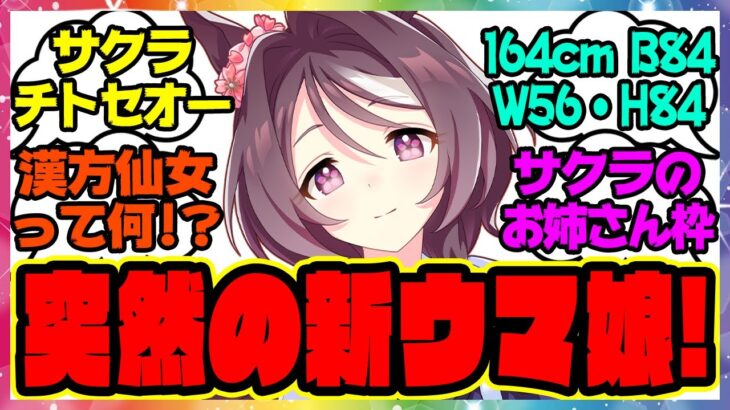 サクラ
チトセオー

漢方仙女
って何!?

164cm B84
W56・H84

サクラの
お姉さん枠

突然の新ウマ娘!